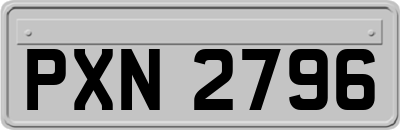 PXN 2796